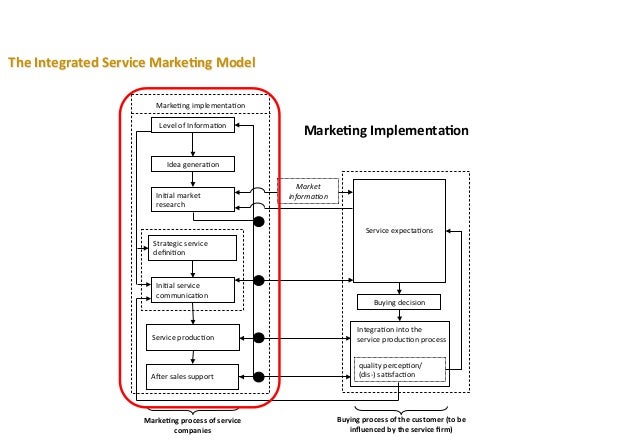 The Integrated Service Marketing Model

Marketing Implementation

Marketing implementation

Level of Information

Idea generation

Initial market research

Strategic service definition

Initial service communication

Service production

After sales support

Market information

Service expectations

Buying decision

Integration into the service production process

quality perception/ (dis-) satisfaction

Marketing process of service companies

Buying process of the customer (to be influenced by the service firm)